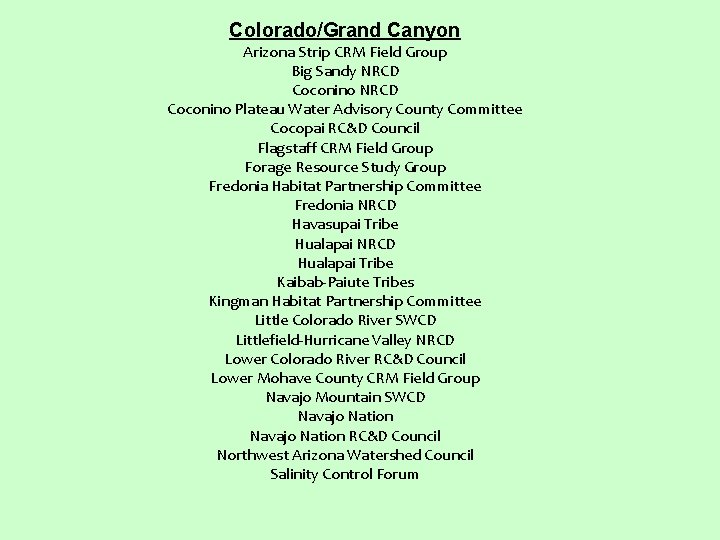 Colorado/Grand Canyon

Arizona Strip CRM Field Group
Big Sandy NRCD
Coconino NRCD
Coconino Plateau Water Advisory County Committee
Cocopai RC&D Council
Flagstaff CRM Field Group
Forage Resource Study Group
Fredonia Habitat Partnership Committee
Fredonia NRCD
Havasupai Tribe
Hualapai NRCD
Hualapai Tribe
Kaibab-Paiute Tribes
Kingman Habitat Partnership Committee
Little Colorado River SWCD
Littlefield-Hurricane Valley NRCD
Lower Colorado River RC&D Council
Lower Mohave County CRM Field Group
Navajo Mountain SWCD
Navajo Nation
Navajo Nation RC&D Council
Northwest Arizona Watershed Council
Salinity Control Forum